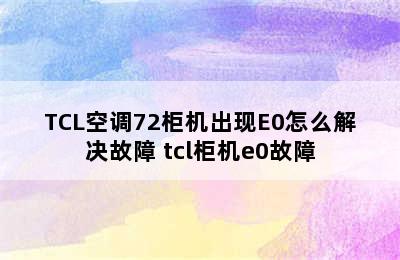 TCL空调72柜机出现E0怎么解决故障 tcl柜机e0故障